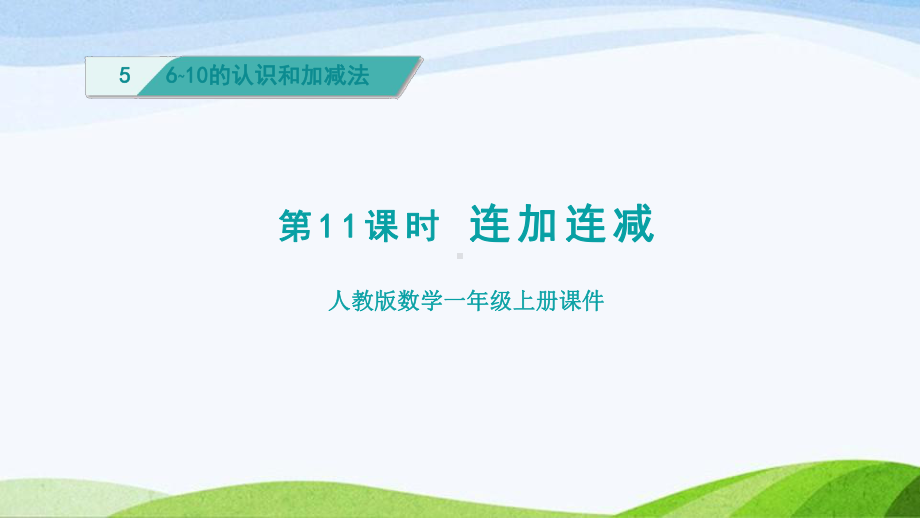 5 6~10的认识和加减法

第11课时 连加连减

人教版数学一年级上册课件